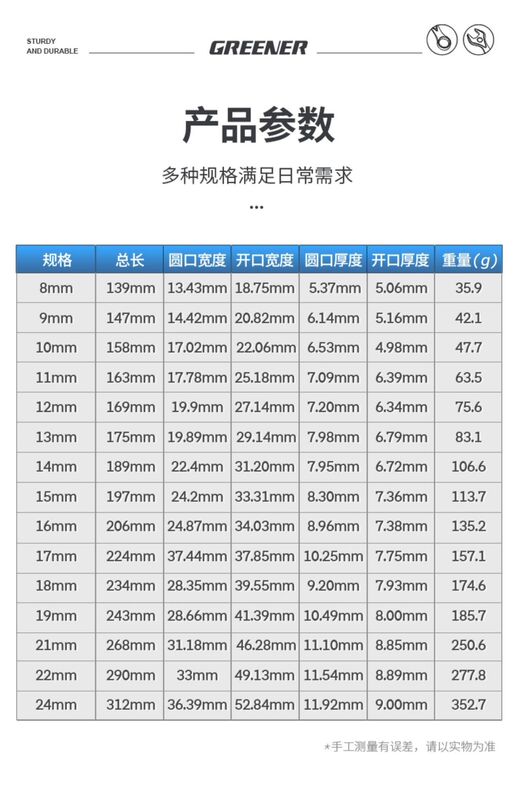 STURDY
AND DURABLE

GREENER

产品参数

多种规格满足日常需求

...

| 规格 | 总长 | 圆口宽度 | 开口宽度 | 圆口厚度 | 开口厚度 | 重量(g) |
|---|---|---|---|---|---|---|
| 8mm | 139mm | 13.43mm | 18.75mm | 5.37mm | 5.06mm | 35.9 |
| 9mm | 147mm | 14.42mm | 20.82mm | 6.14mm | 5.16mm | 42.1 |
| 10mm | 158mm | 17.02mm | 22.06mm | 6.53mm | 4.98mm | 47.7 |
| 11mm | 163mm | 17.78mm | 25.18mm | 7.09mm | 6.39mm | 63.5 |
| 12mm | 169mm | 19.9mm | 27.14mm | 7.20mm | 6.34mm | 75.6 |
| 13mm | 175mm | 19.89mm | 29.14mm | 7.98mm | 6.79mm | 83.1 |
| 14mm | 189mm | 22.4mm | 31.20mm | 7.95mm | 6.72mm | 106.6 |
| 15mm | 197mm | 24.2mm | 33.31mm | 8.30mm | 7.36mm | 113.7 |
| 16mm | 206mm | 24.87mm | 34.03mm | 8.96mm | 7.38mm | 135.2 |
| 17mm | 224mm | 37.44mm | 37.85mm | 10.25mm | 7.75mm | 157.1 |
| 18mm | 234mm | 28.35mm | 39.55mm | 9.20mm | 7.93mm | 174.6 |
| 19mm | 243mm | 28.66mm | 41.39mm | 10.49mm | 8.00mm | 185.7 |
| 21mm | 268mm | 31.18mm | 46.28mm | 11.10mm | 8.85mm | 250.6 |
| 22mm | 290mm | 33mm | 49.13mm | 11.54mm | 8.89mm | 277.8 |
| 24mm | 312mm | 36.39mm | 52.84mm | 11.92mm | 9.00mm | 352.7 |

*手工测量有误差，请以实物为准